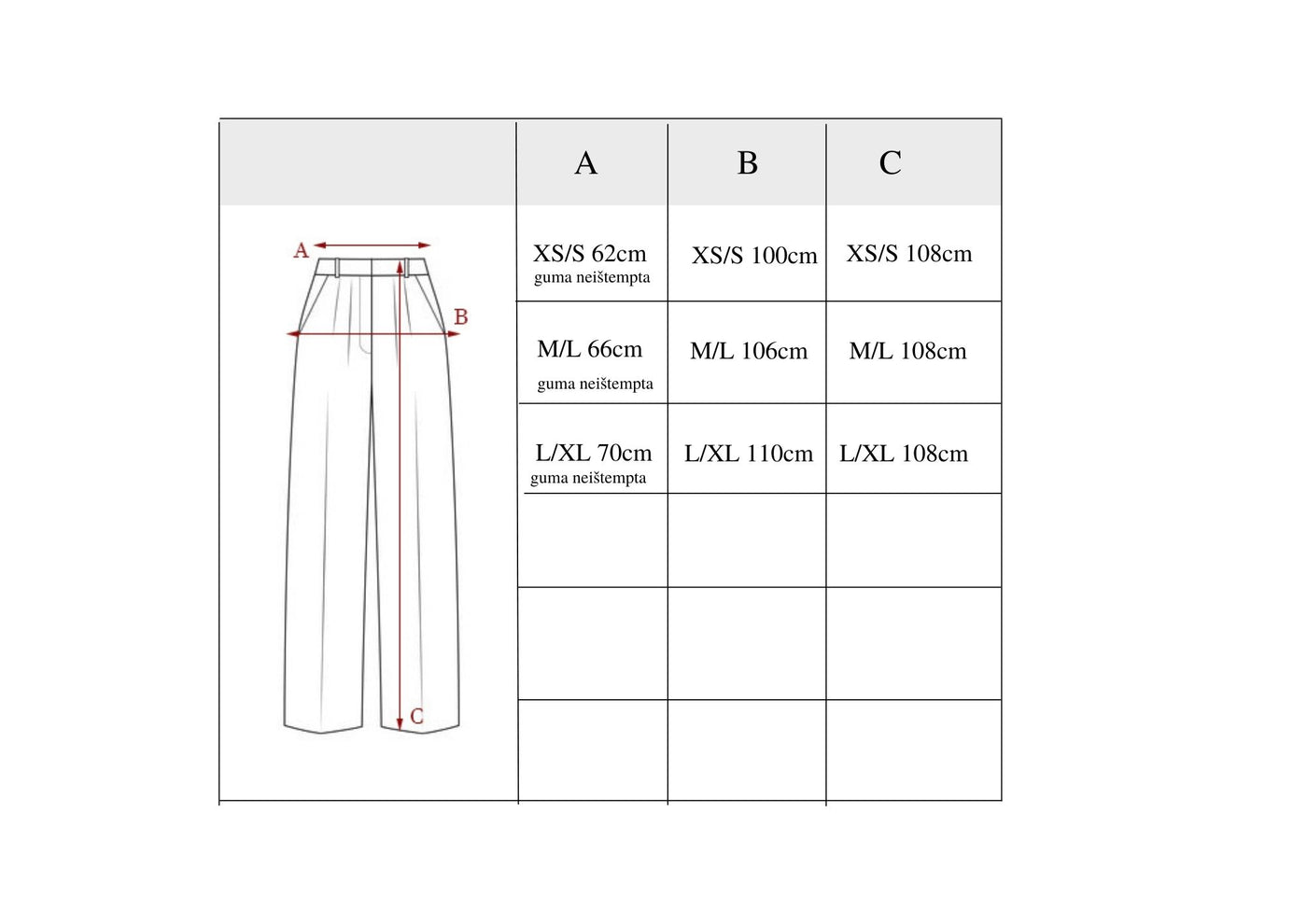 |  | A | B | C |
|---|---|---|---|
| A B C | XS/S 62cm guma neištempta | XS/S 100cm | XS/S 108cm |
|  | M/L 66cm guma neištempta | M/L 106cm | M/L 108cm |
|  | L/XL 70cm guma neištempta | L/XL 110cm | L/XL 108cm |
|  |  |  |  |
|  |  |  |  |
|  |  |  |  |